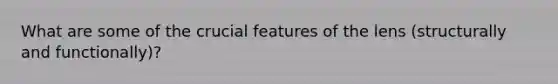 What are some of the crucial features of the lens (structurally and functionally)?